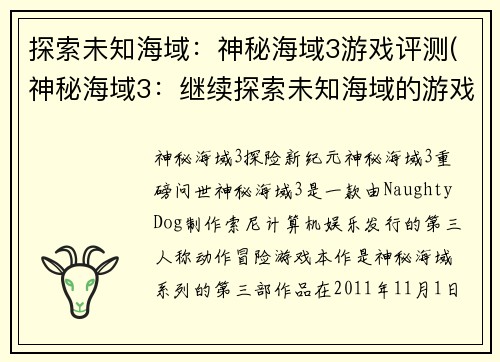 探索未知海域：神秘海域3游戏评测(神秘海域3：继续探索未知海域的游戏

神秘海域3探险新纪元神秘海域3重磅问世神秘海域3是一款由Naughty Dog制作索尼计算机娱乐发行的第三人称动作冒险游戏本作是神秘海域系列的第三部作品在2011年11月1日